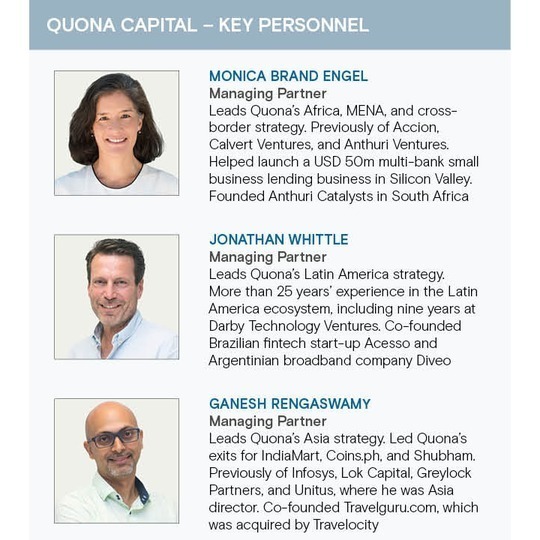 QUONA CAPITAL – KEY PERSONNEL

MONICA BRAND ENGEL
Managing Partner
Leads Quona's Africa, MENA, and cross-border strategy. Previously of Accion, Calvert Ventures, and Anthuri Ventures. Helped launch a USD 50m multi-bank small business lending business in Silicon Valley. Founded Anthuri Catalysts in South Africa

JONATHAN WHITTLE
Managing Partner
Leads Quona's Latin America strategy. More than 25 years' experience in the Latin America ecosystem, including nine years at Darby Technology Ventures. Co-founded Brazilian fintech start-up Acesso and Argentinian broadband company Diveo

GANESH RENGASWAMY
Managing Partner
Leads Quona's Asia strategy. Led Quona's exits for IndiaMart, Coins.ph, and Shubham. Previously of Infosys, Lok Capital, Greylock Partners, and Unitus, where he was Asia director. Co-founded Travelguru.com, which was acquired by Travelocity